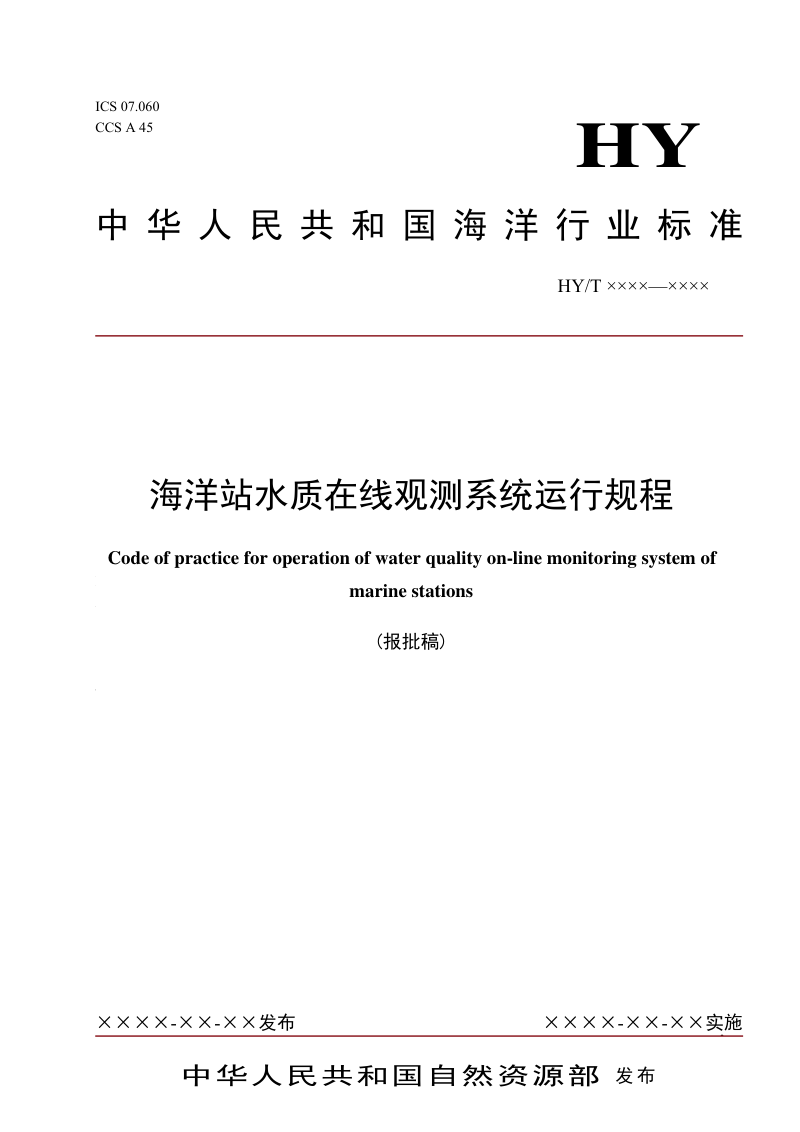 ICS 07.060
CCS A 45

HY

中华人民共和国海洋行业标准

HY/T ××××—××××

海洋站水质在线观测系统运行规程

Code of practice for operation of water quality on-line monitoring system of marine stations

（报批稿）

××××-××-××发布

××××-××-××实施

中华人民共和国自然资源部 发布